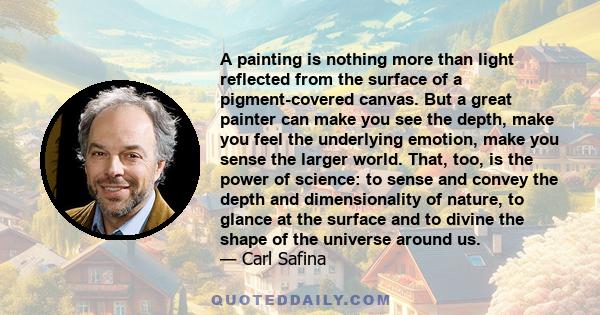 A painting is nothing more than light reflected from the surface of a pigment-covered canvas. But a great painter can make you see the depth, make you feel the underlying emotion, make you sense the larger world. That, too, is the power of science: to sense and convey the depth and dimensionality of nature, to glance at the surface and to divine the shape of the universe around us.
— Carl Safina

QUOTEDDAILY.COM